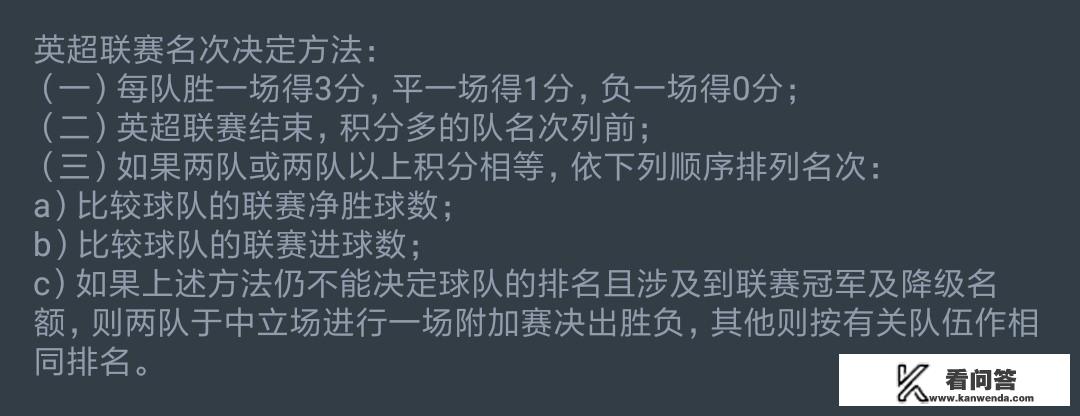 英超联赛名次决定方法：
（一）每队胜一场得3分，平一场得1分，负一场得0分；
（二）英超联赛结束，积分多的队名次列前；
（三）如果两队或两队以上积分相等，依下列顺序排列名次：
a）比较球队的联赛净胜球数；
b）比较球队的联赛进球数；
c）如果上述方法仍不能决定球队的排名且涉及到联赛冠军及降级名额，则两队于中立场进行一场附加赛决出胜负，其他则按有关队伍作相同排名。

看问答
www.kanwenda.com